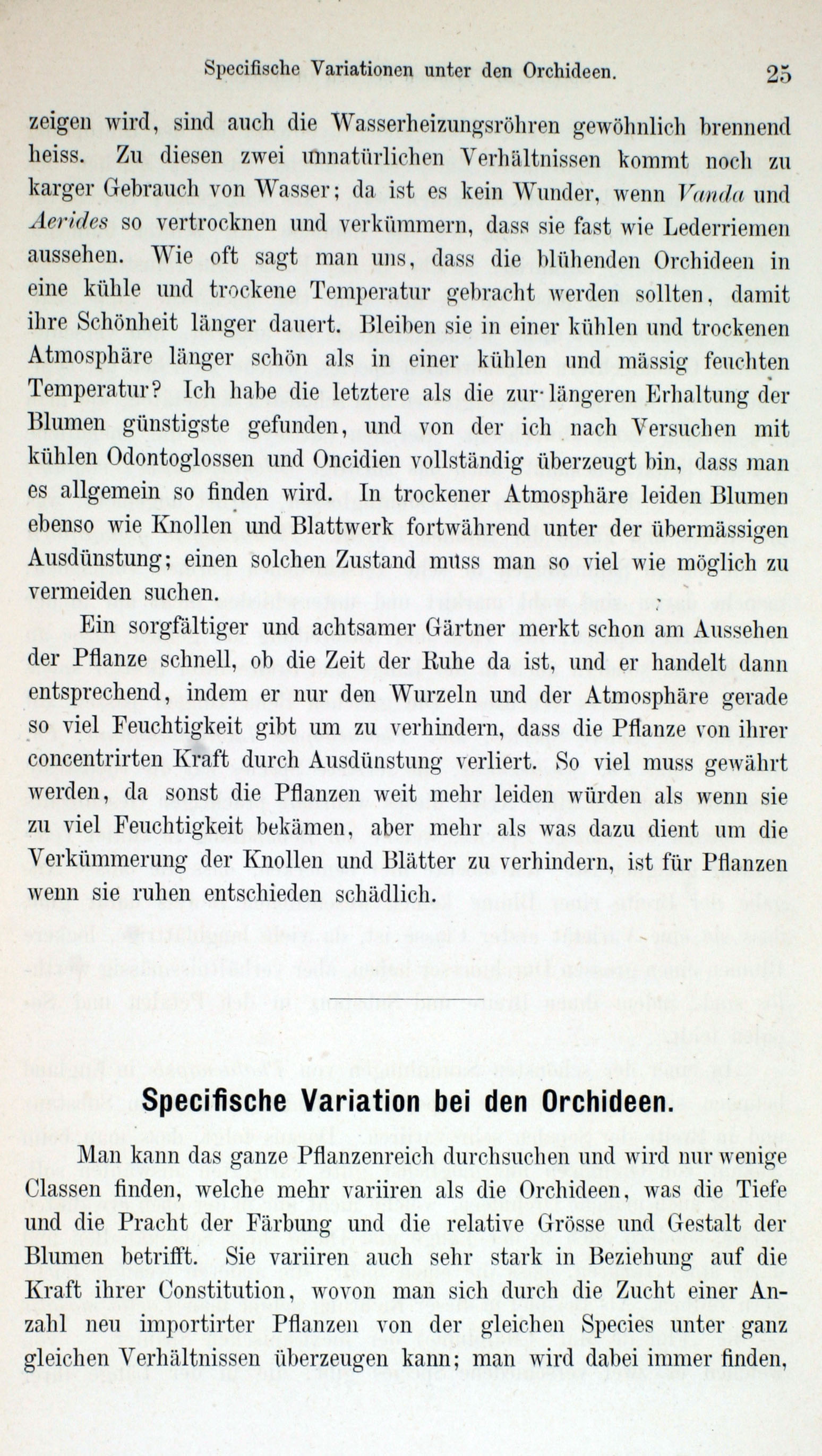 Specifische Variationen unter den Orchideen. 25

zeigen wird, sind auch die Wasserheizungsröhren gewöhnlich brennend heiss. Zu diesen zwei unnatürlichen Verhältnissen kommt noch zu karger Gebrauch von Wasser; da ist es kein Wunder, wenn Vanda und Aerides so vertrocknen und verkümmern, dass sie fast wie Lederriemen aussehen. Wie oft sagt man uns, dass die blühenden Orchideen in eine kühle und trockene Temperatur gebracht werden sollten, damit ihre Schönheit länger dauert. Bleiben sie in einer kühlen und trockenen Atmosphäre länger schön als in einer kühlen und mässig feuchten Temperatur? Ich habe die letztere als die zur längeren Erhaltung der Blumen günstigste gefunden, und von der ich nach Versuchen mit kühlen Odontoglossen und Oncidien vollständig überzeugt bin, dass man es allgemein so finden wird. In trockener Atmosphäre leiden Blumen ebenso wie Knollen und Blattwerk fortwährend unter der übermässigen Ausdünstung; einen solchen Zustand muss man so viel wie möglich zu vermeiden suchen.

Ein sorgfältiger und achtsamer Gärtner merkt schon am Aussehen der Pflanze schnell, ob die Zeit der Ruhe da ist, und er handelt dann entsprechend, indem er nur den Wurzeln und der Atmosphäre gerade so viel Feuchtigkeit gibt um zu verhindern, dass die Pflanze von ihrer concentrirten Kraft durch Ausdünstung verliert. So viel muss gewährt werden, da sonst die Pflanzen weit mehr leiden würden als wenn sie zu viel Feuchtigkeit bekämen, aber mehr als was dazu dient um die Verkümmerung der Knollen und Blätter zu verhindern, ist für Pflanzen wenn sie ruhen entschieden schädlich.

Specifische Variation bei den Orchideen.

Man kann das ganze Pflanzenreich durchsuchen und wird nur wenige Classen finden, welche mehr variiren als die Orchideen, was die Tiefe und die Pracht der Färbung und die relative Grösse und Gestalt der Blumen betrifft. Sie variiren auch sehr stark in Beziehung auf die Kraft ihrer Constitution, wovon man sich durch die Zucht einer Anzahl neu importirter Pflanzen von der gleichen Species unter ganz gleichen Verhältnissen überzeugen kann; man wird dabei immer finden,